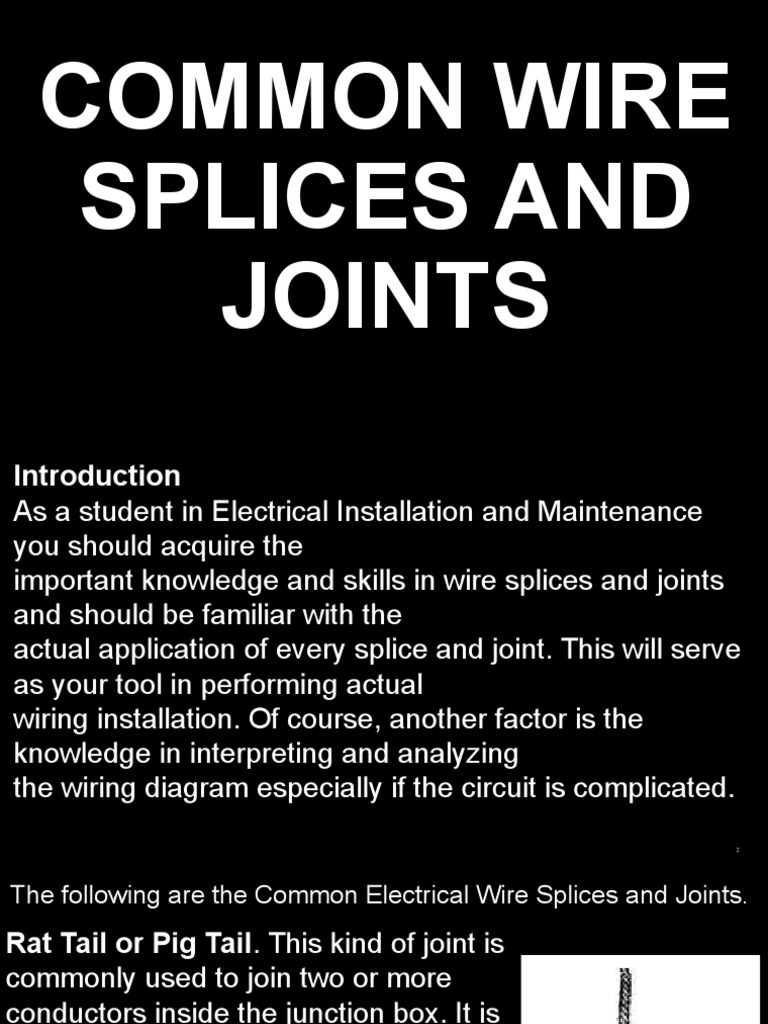 COMMON WIRE SPLICES AND JOINTS

Introduction
As a student in Electrical Installation and Maintenance you should acquire the important knowledge and skills in wire splices and joints and should be familiar with the actual application of every splice and joint. This will serve as your tool in performing actual wiring installation. Of course, another factor is the knowledge in interpreting and analyzing the wiring diagram especially if the circuit is complicated.

2

The following are the Common Electrical Wire Splices and Joints.

Rat Tail or Pig Tail. This kind of joint is commonly used to join two or more conductors inside the junction box. It is